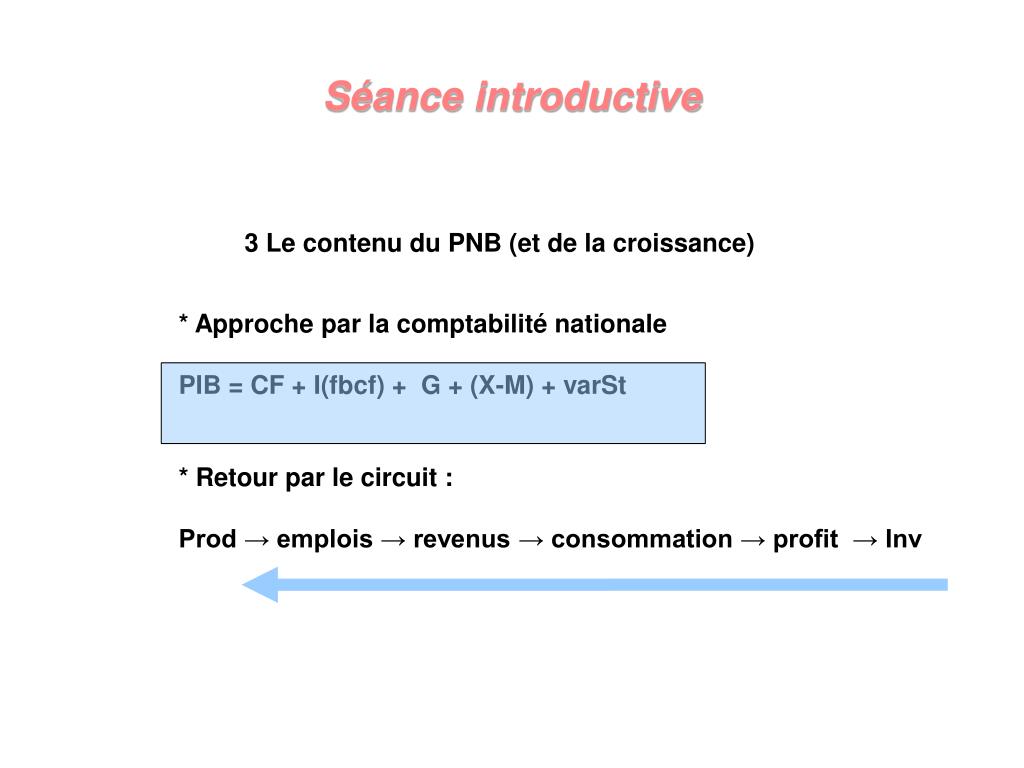 Séance introductive

3 Le contenu du PNB (et de la croissance)

* Approche par la comptabilité nationale

PIB = CF + I(fbcf) + G + (X-M) + varSt

* Retour par le circuit :

Prod → emplois → revenus → consommation → profit → Inv